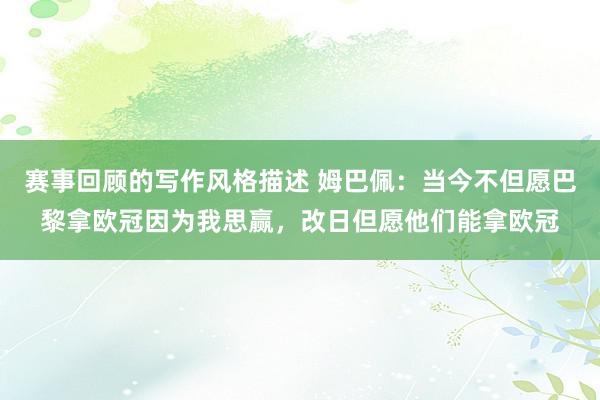 赛事回顾的写作风格描述 姆巴佩：当今不但愿巴黎拿欧冠因为我思赢，改日但愿他们能拿欧冠